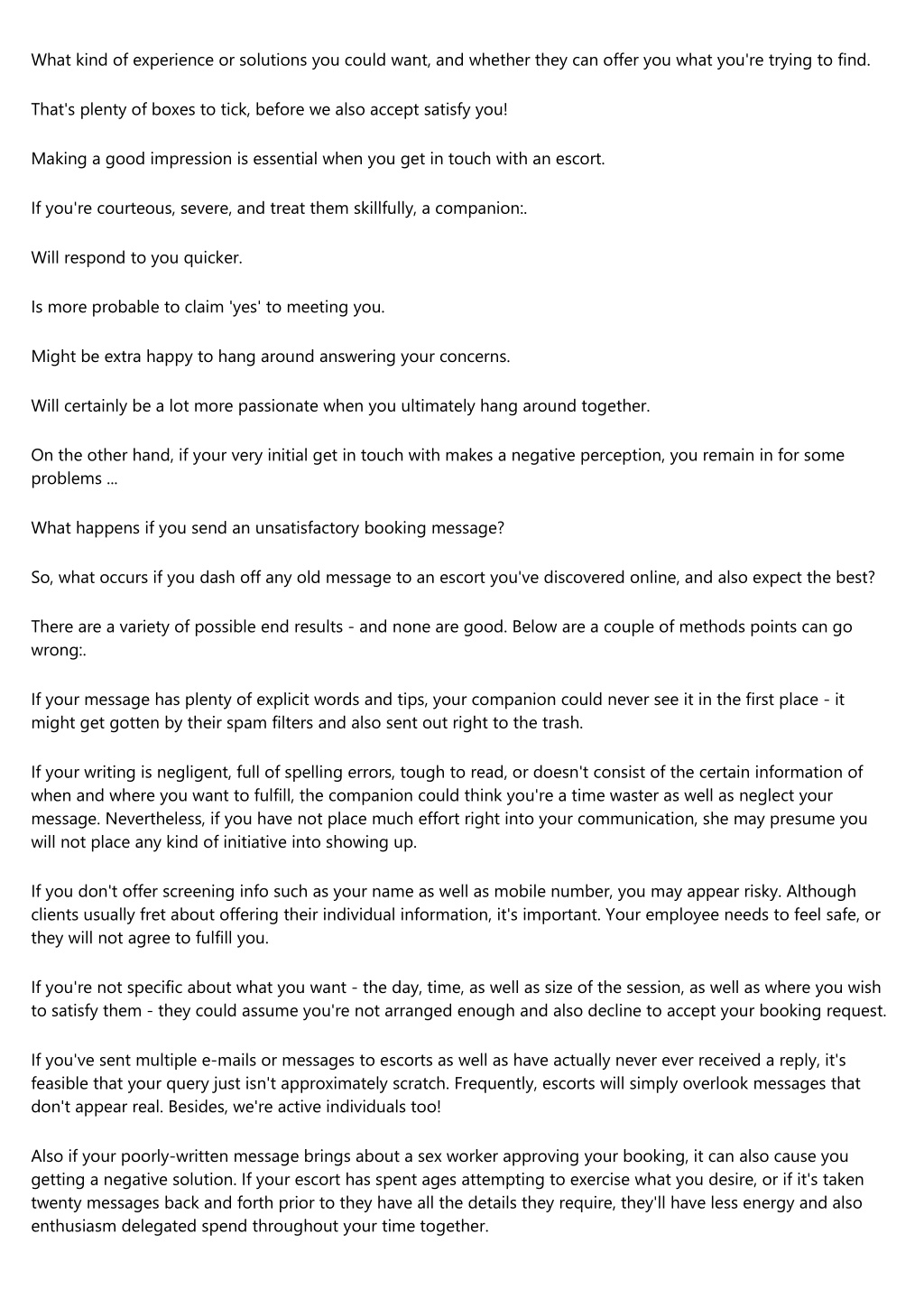 What kind of experience or solutions you could want, and whether they can offer you what you're trying to find.

That's plenty of boxes to tick, before we also accept satisfy you!

Making a good impression is essential when you get in touch with an escort.

If you're courteous, severe, and treat them skillfully, a companion:.

Will respond to you quicker.

Is more probable to claim 'yes' to meeting you.

Might be extra happy to hang around answering your concerns.

Will certainly be a lot more passionate when you ultimately hang around together.

On the other hand, if your very initial get in touch with makes a negative perception, you remain in for some problems ...

What happens if you send an unsatisfactory booking message?

So, what occurs if you dash off any old message to an escort you've discovered online, and also expect the best?

There are a variety of possible end results - and none are good. Below are a couple of methods points can go wrong:.

If your message has plenty of explicit words and tips, your companion could never see it in the first place - it might get gotten by their spam filters and also sent out right to the trash.

If your writing is negligent, full of spelling errors, tough to read, or doesn't consist of the certain information of when and where you want to fulfill, the companion could think you're a time waster as well as neglect your message. Nevertheless, if you have not place much effort right into your communication, she may presume you will not place any kind of initiative into showing up.

If you don't offer screening info such as your name as well as mobile number, you may appear risky. Although clients usually fret about offering their individual information, it's important. Your employee needs to feel safe, or they will not agree to fulfill you.

If you're not specific about what you want - the day, time, as well as size of the session, as well as where you wish to satisfy them - they could assume you're not arranged enough and also decline to accept your booking request.

If you've sent multiple e-mails or messages to escorts as well as have actually never ever received a reply, it's feasible that your query just isn't approximately scratch. Frequently, escorts will simply overlook messages that don't appear real. Besides, we're active individuals too!

Also if your poorly-written message brings about a sex worker approving your booking, it can also cause you getting a negative solution. If your escort has spent ages attempting to exercise what you desire, or if it's taken twenty messages back and forth prior to they have all the details they require, they'll have less energy and also enthusiasm delegated spend throughout your time together.